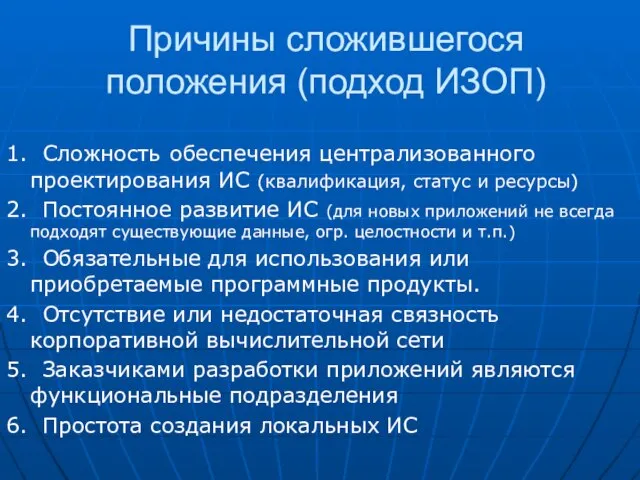 Причины сложившегося положения (подход ИЗОП)

1. Сложность обеспечения централизованного проектирования ИС (квалификация, статус и ресурсы)
2. Постоянное развитие ИС (для новых приложений не всегда подходят существующие данные, огр. целостности и т.п.)
3. Обязательные для использования или приобретаемые программные продукты.
4. Отсутствие или недостаточная связность корпоративной вычислительной сети
5. Заказчиками разработки приложений являются функциональные подразделения
6. Простота создания локальных ИС